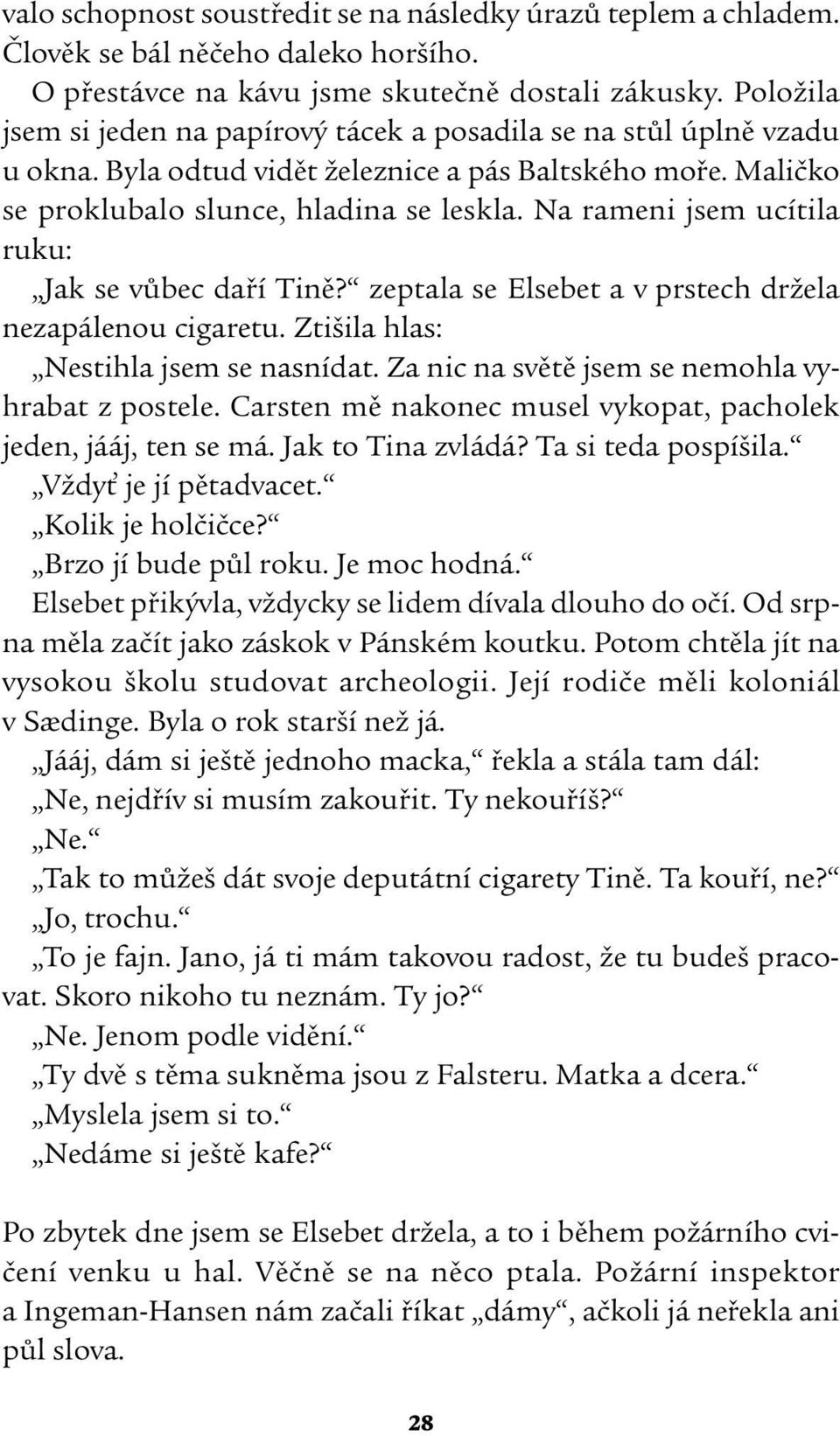 valo schopnost soustředit se na následky úrazů teplem a chladem. Člověk se bál něčeho daleko horšího.

O přestávce na kávu jsme skutečně dostali zákusky. Položila jsem si jeden na papírový tácek a posadila se na stůl úplně vzadu u okna. Byla odtud vidět železnice a pás Baltského moře. Maličko se proklubalo slunce, hladina se leskla. Na rameni jsem ucítila ruku:

„Jak se vůbec daří Tině?“ zeptala se Elsebet a v prstech držela nezapálenou cigaretu. Ztišila hlas:

„Nestihla jsem se nasnídat. Za nic na světě jsem se nemohla vyhrabat z postele. Carsten mě nakonec musel vykopat, pacholek jeden, jááj, ten se má. Jak to Tina zvládá? Ta si teda pospíšila.“

„Vždyť je jí pětadvacet.“

„Kolik je holčičce?“

„Brzo jí bude půl roku. Je moc hodná.“

Elsebet přikývla, vždycky se lidem dívala dlouho do očí. Od srpna měla začít jako záskok v Pánském koutku. Potom chtěla jít na vysokou školu studovat archeologii. Její rodiče měli koloniál v Sædinge. Byla o rok starší než já.

„Jááj, dám si ještě jednoho macka,“ řekla a stála tam dál:

„Ne, nejdřív si musím zakouřit. Ty nekouříš?“

„Ne.“

„Tak to můžeš dát svoje deputátní cigarety Tině. Ta kouří, ne?“

„Jo, trochu.“

„To je fajn. Jano, já ti mám takovou radost, že tu budeš pracovat. Skoro nikoho tu neznám. Ty jo?“

„Ne. Jenom podle vidění.“

„Ty dvě s těma sukněma jsou z Falsteru. Matka a dcera.“

„Myslela jsem si to.“

„Nedáme si ještě kafe?“

Po zbytek dne jsem se Elsebet držela, a to i během požárního cvičení venku u hal. Věčně se na něco ptala. Požární inspektor a Ingeman-Hansen nám začali říkat „dámy“, ačkoli já neřekla ani půl slova.

28